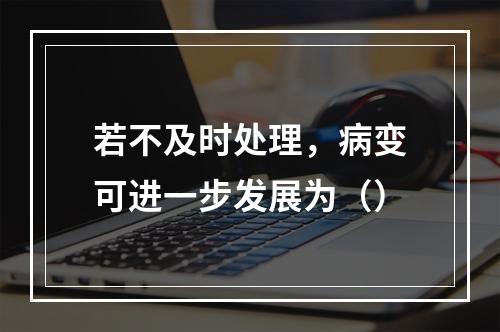 若不及时处理，病变可进一步发展为（）